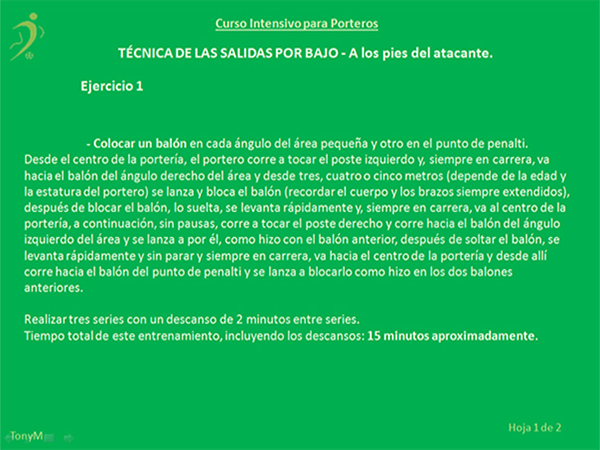 Curso Intensivo para Porteros

TÉCNICA DE LAS SALIDAS POR BAJO - A los pies del atacante.

Ejercicio 1

- Colocar un balón en cada ángulo del área pequeña y otro en el punto de penalti. Desde el centro de la portería, el portero corre a tocar el poste izquierdo y, siempre en carrera, va hacia el balón del ángulo derecho del área y desde tres, cuatro o cinco metros (depende de la edad y la estatura del portero) se lanza y bloca el balón (recordar el cuerpo y los brazos siempre extendidos), después de blocar el balón, lo suelta, se levanta rápidamente y, siempre en carrera, va al centro de la portería, a continuación, sin pausas, corre a tocar el poste derecho y corre hacia el balón del ángulo izquierdo del área y se lanza a por él, como hizo con el balón anterior, después de soltar el balón, se levanta rápidamente y sin parar y siempre en carrera, va hacia el centro de la portería y desde allí corre hacia el balón del punto de penalti y se lanza a blocarlo como hizo en los dos balones anteriores.

Realizar tres series con un descanso de 2 minutos entre series.
Tiempo total de este entrenamiento, incluyendo los descansos: 15 minutos aproximadamente.

TonyM

Hoja 1 de 2